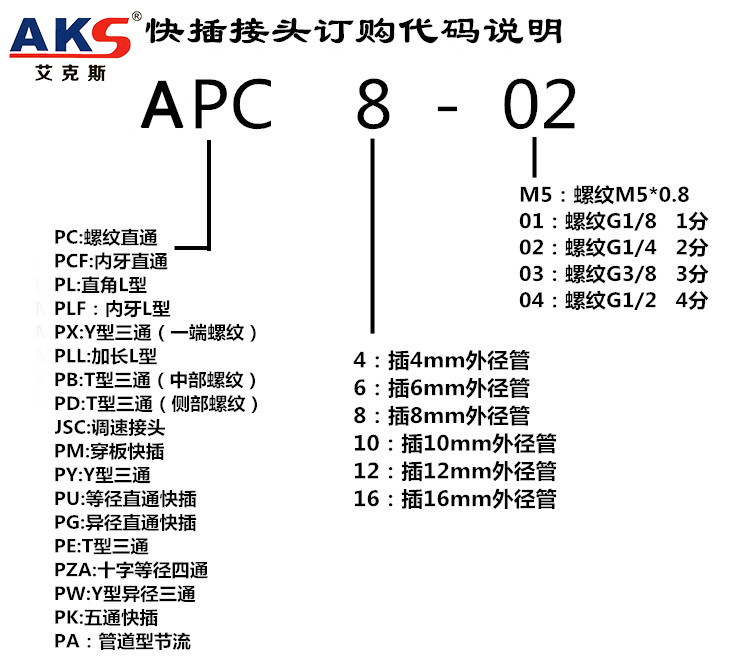 AKS®
艾克斯

快插接头订购代码说明

APC 8 - 02

PC:螺纹直通
PCF:内牙直通
PL:直角L型
PLF：内牙L型
PX:Y型三通（一端螺纹）
PLL:加长L型
PB:T型三通（中部螺纹）
PD:T型三通（侧部螺纹）
JSC:调速接头
PM:穿板快插
PY:Y型三通
PU:等径直通快插
PG:异径直通快插
PE:T型三通
PZA:十字等径四通
PW:Y型异径三通
PK:五通快插
PA：管道型节流

4：插4mm外径管
6：插6mm外径管
8：插8mm外径管
10：插10mm外径管
12：插12mm外径管
16：插16mm外径管

M5：螺纹M5*0.8
01：螺纹G1/8 1分
02：螺纹G1/4 2分
03：螺纹G3/8 3分
04：螺纹G1/2 4分